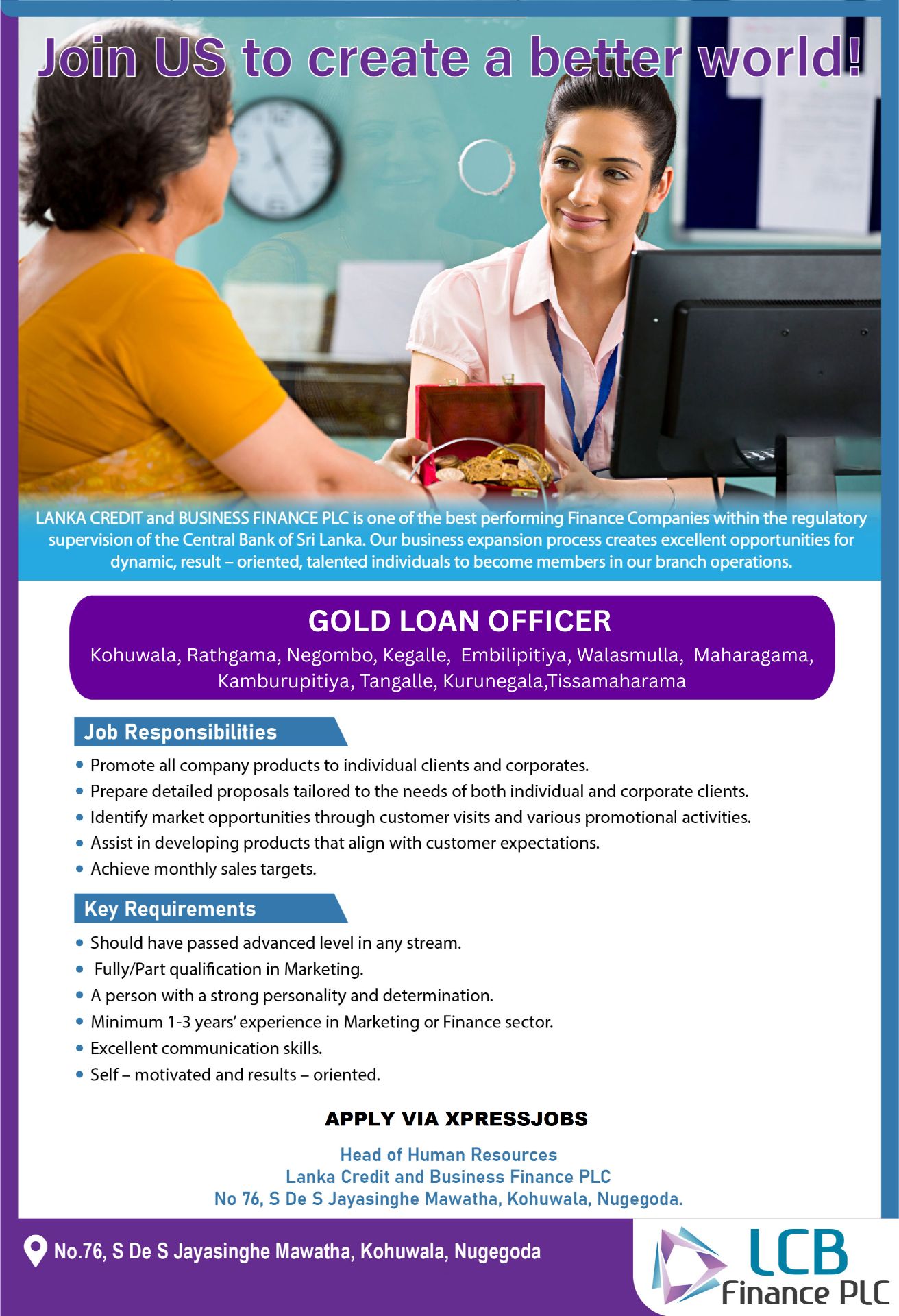 Join US to create a better world!

LANKA CREDIT and BUSINESS FINANCE PLC is one of the best performing Finance Companies within the regulatory supervision of the Central Bank of Sri Lanka. Our business expansion process creates excellent opportunities for dynamic, result – oriented, talented individuals to become members in our branch operations.

GOLD LOAN OFFICER

Kohuwala, Rathgama, Negombo, Kegalle, Embilipitiya, Walasmulla, Maharagama, Kamburupitiya, Tangalle, Kurunegala,Tissamaharama

Job Responsibilities

• Promote all company products to individual clients and corporates.
• Prepare detailed proposals tailored to the needs of both individual and corporate clients.
• Identify market opportunities through customer visits and various promotional activities.
• Assist in developing products that align with customer expectations.
• Achieve monthly sales targets.

Key Requirements

• Should have passed advanced level in any stream.
• Fully/Part qualification in Marketing.
• A person with a strong personality and determination.
• Minimum 1-3 years' experience in Marketing or Finance sector.
• Excellent communication skills.
• Self – motivated and results – oriented.

APPLY VIA XPRESSJOBS

Head of Human Resources
Lanka Credit and Business Finance PLC
No 76, S De S Jayasinghe Mawatha, Kohuwala, Nugegoda.

No.76, S De S Jayasinghe Mawatha, Kohuwala, Nugegoda

LCB
Finance PLC